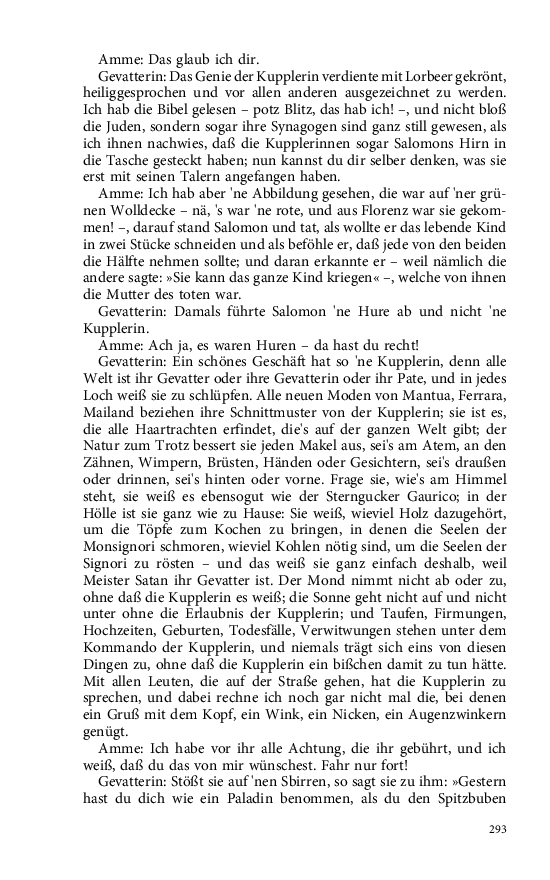 Amme: Das glaub ich dir.

Gevatterin: Das Genie der Kupplerin verdiente mit Lorbeer gekrönt, heiliggesprochen und vor allen anderen ausgezeichnet zu werden. Ich hab die Bibel gelesen – potz Blitz, das hab ich! –, und nicht bloß die Juden, sondern sogar ihre Synagogen sind ganz still gewesen, als ich ihnen nachwies, daß die Kupplerinnen sogar Salomons Hirn in die Tasche gesteckt haben; nun kannst du dir selber denken, was sie erst mit seinen Talern angefangen haben.

Amme: Ich hab aber 'ne Abbildung gesehen, die war auf 'ner grünen Wolldecke – nä, 's war 'ne rote, und aus Florenz war sie gekommen! –, darauf stand Salomon und tat, als wollte er das lebende Kind in zwei Stücke schneiden und als beföhle er, daß jede von den beiden die Hälfte nehmen sollte; und daran erkannte er – weil nämlich die andere sagte: »Sie kann das ganze Kind kriegen« –, welche von ihnen die Mutter des toten war.

Gevatterin: Damals führte Salomon 'ne Hure ab und nicht 'ne Kupplerin.

Amme: Ach ja, es waren Huren – da hast du recht!

Gevatterin: Ein schönes Geschäft hat so 'ne Kupplerin, denn alle Welt ist ihr Gevatter oder ihre Gevatterin oder ihr Pate, und in jedes Loch weiß sie zu schlüpfen. Alle neuen Moden von Mantua, Ferrara, Mailand beziehen ihre Schnittmuster von der Kupplerin; sie ist es, die alle Haartrachten erfindet, die's auf der ganzen Welt gibt; der Natur zum Trotz bessert sie jeden Makel aus, sei's am Atem, an den Zähnen, Wimpern, Brüsten, Händen oder Gesichtern, sei's draußen oder drinnen, sei's hinten oder vorne. Frage sie, wie's am Himmel steht, sie weiß es ebensogut wie der Sterngucker Gaurico; in der Hölle ist sie ganz wie zu Hause: Sie weiß, wieviel Holz dazugehört, um die Töpfe zum Kochen zu bringen, in denen die Seelen der Monsignori schmoren, wieviel Kohlen nötig sind, um die Seelen der Signori zu rösten – und das weiß sie ganz einfach deshalb, weil Meister Satan ihr Gevatter ist. Der Mond nimmt nicht ab oder zu, ohne daß die Kupplerin es weiß; die Sonne geht nicht auf und nicht unter ohne die Erlaubnis der Kupplerin; und Taufen, Firmungen, Hochzeiten, Geburten, Todesfälle, Verwitwungen stehen unter dem Kommando der Kupplerin, und niemals trägt sich eins von diesen Dingen zu, ohne daß die Kupplerin ein bißchen damit zu tun hätte. Mit allen Leuten, die auf der Straße gehen, hat die Kupplerin zu sprechen, und dabei rechne ich noch gar nicht mal die, bei denen ein Gruß mit dem Kopf, ein Wink, ein Nicken, ein Augenzwinkern genügt.

Amme: Ich habe vor ihr alle Achtung, die ihr gebührt, und ich weiß, daß du das von mir wünschest. Fahr nur fort!

Gevatterin: Stößt sie auf 'nen Sbirren, so sagt sie zu ihm: »Gestern hast du dich wie ein Paladin benommen, als du den Spitzbuben

293